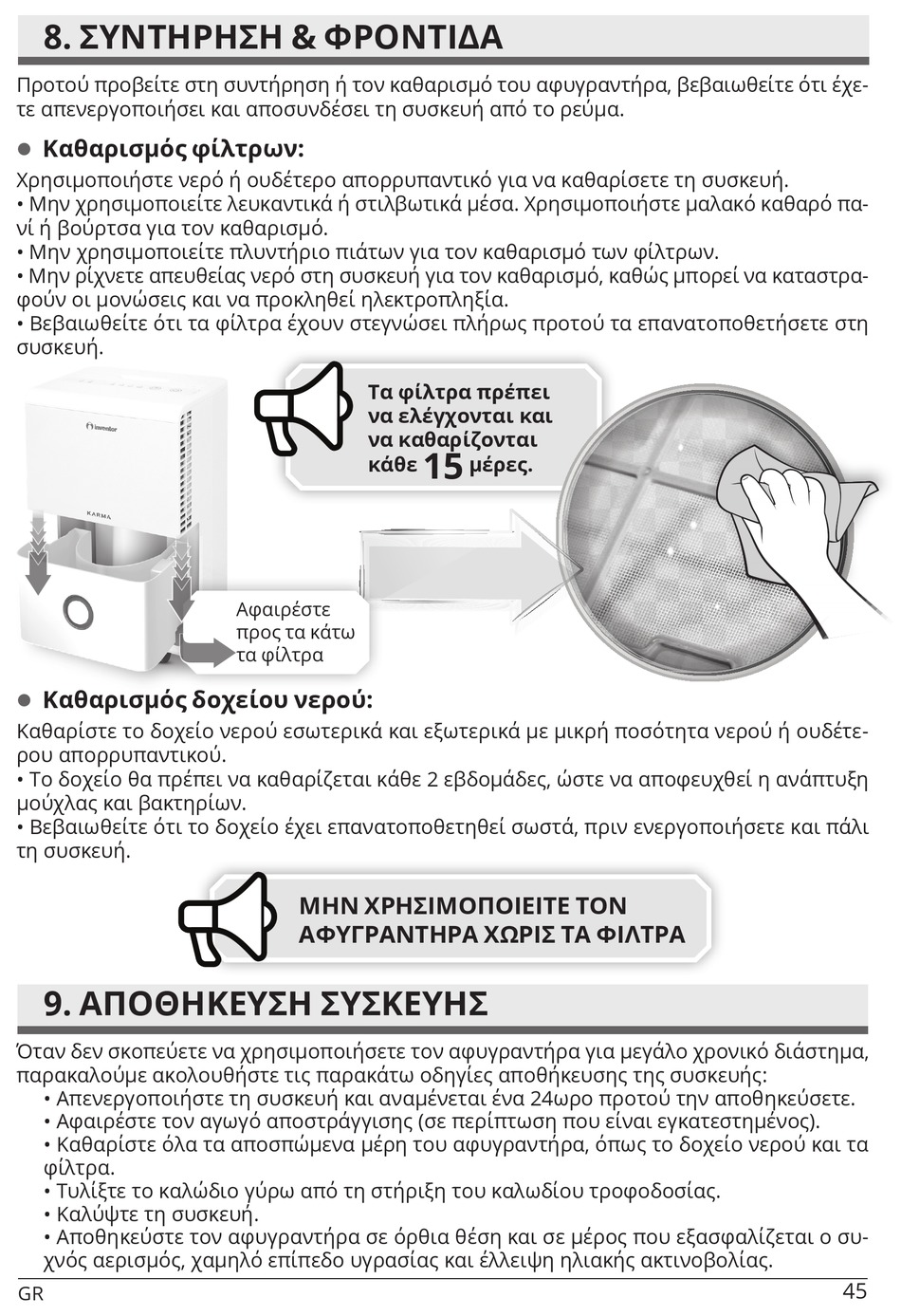 8. ΣΥΝΤΗΡΗΣΗ & ΦΡΟΝΤΙΔΑ

Προτού προβείτε στη συντήρηση ή τον καθαρισμό του αφυγραντήρα, βεβαιωθείτε ότι έχετε απενεργοποιήσει και αποσυνδέσει τη συσκευή από το ρεύμα.

● Καθαρισμός φίλτρων:
Χρησιμοποιήστε νερό ή ουδέτερο απορρυπαντικό για να καθαρίσετε τη συσκευή.
• Μην χρησιμοποιείτε λευκαντικά ή στιλβωτικά μέσα. Χρησιμοποιήστε μαλακό καθαρό πανί ή βούρτσα για τον καθαρισμό.
• Μην χρησιμοποιείτε πλυντήριο πιάτων για τον καθαρισμό των φίλτρων.
• Μην ρίχνετε απευθείας νερό στη συσκευή για τον καθαρισμό, καθώς μπορεί να καταστραφούν οι μονώσεις και να προκληθεί ηλεκτροπληξία.
• Βεβαιωθείτε ότι τα φίλτρα έχουν στεγνώσει πλήρως προτού τα επανατοποθετήσετε στη συσκευή.

inventor

KARMA

Τα φίλτρα πρέπει να ελέγχονται και να καθαρίζονται κάθε 15 μέρες.

Αφαιρέστε προς τα κάτω τα φίλτρα

● Καθαρισμός δοχείου νερού:
Καθαρίστε το δοχείο νερού εσωτερικά και εξωτερικά με μικρή ποσότητα νερού ή ουδέτερου απορρυπαντικού.
• Το δοχείο θα πρέπει να καθαρίζεται κάθε 2 εβδομάδες, ώστε να αποφευχθεί η ανάπτυξη μούχλας και βακτηρίων.
• Βεβαιωθείτε ότι το δοχείο έχει επανατοποθετηθεί σωστά, πριν ενεργοποιήσετε και πάλι τη συσκευή.

ΜΗΝ ΧΡΗΣΙΜΟΠΟΙΕΙΤΕ ΤΟΝ ΑΦΥΓΡΑΝΤΗΡΑ ΧΩΡΙΣ ΤΑ ΦΙΛΤΡΑ

9. ΑΠΟΘΗΚΕΥΣΗ ΣΥΣΚΕΥΗΣ

Όταν δεν σκοπεύετε να χρησιμοποιήσετε τον αφυγραντήρα για μεγάλο χρονικό διάστημα, παρακαλούμε ακολουθήστε τις παρακάτω οδηγίες αποθήκευσης της συσκευής:
• Απενεργοποιήστε τη συσκευή και αναμένεται ένα 24ωρο προτού την αποθηκεύσετε.
• Αφαιρέστε τον αγωγό αποστράγγισης (σε περίπτωση που είναι εγκατεστημένος).
• Καθαρίστε όλα τα αποσπώμενα μέρη του αφυγραντήρα, όπως το δοχείο νερού και τα φίλτρα.
• Τυλίξτε το καλώδιο γύρω από τη στήριξη του καλωδίου τροφοδοσίας.
• Καλύψτε τη συσκευή.
• Αποθηκεύστε τον αφυγραντήρα σε όρθια θέση και σε μέρος που εξασφαλίζεται ο συχνός αερισμός, χαμηλό επίπεδο υγρασίας και έλλειψη ηλιακής ακτινοβολίας.

GR 45